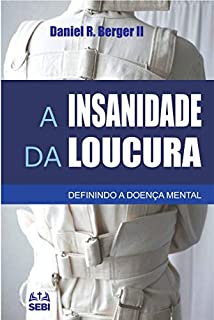 Daniel R. Berger II

A INSANIDADE DA LOUCURA

DEFININDO A DOENÇA MENTAL

SEBI